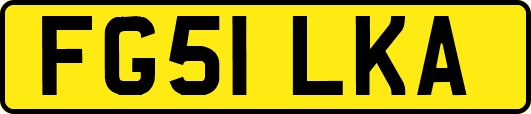 FG51 LKA